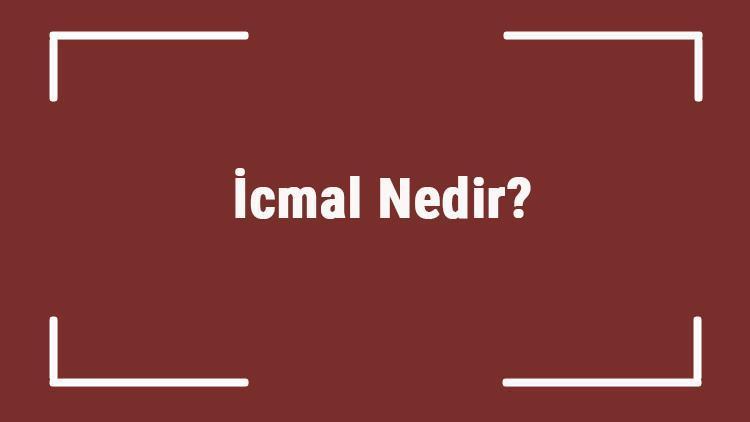 İcmal Nedir?